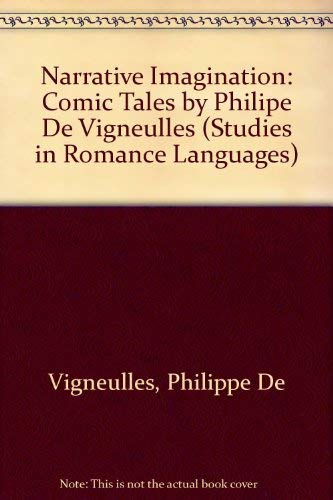 Narrative Imagination: Comic Tales by Philipe De Vigneulles (Studies in Romance Languages)

Vigneulles, Philippe De

Note: This is not the actual book cover